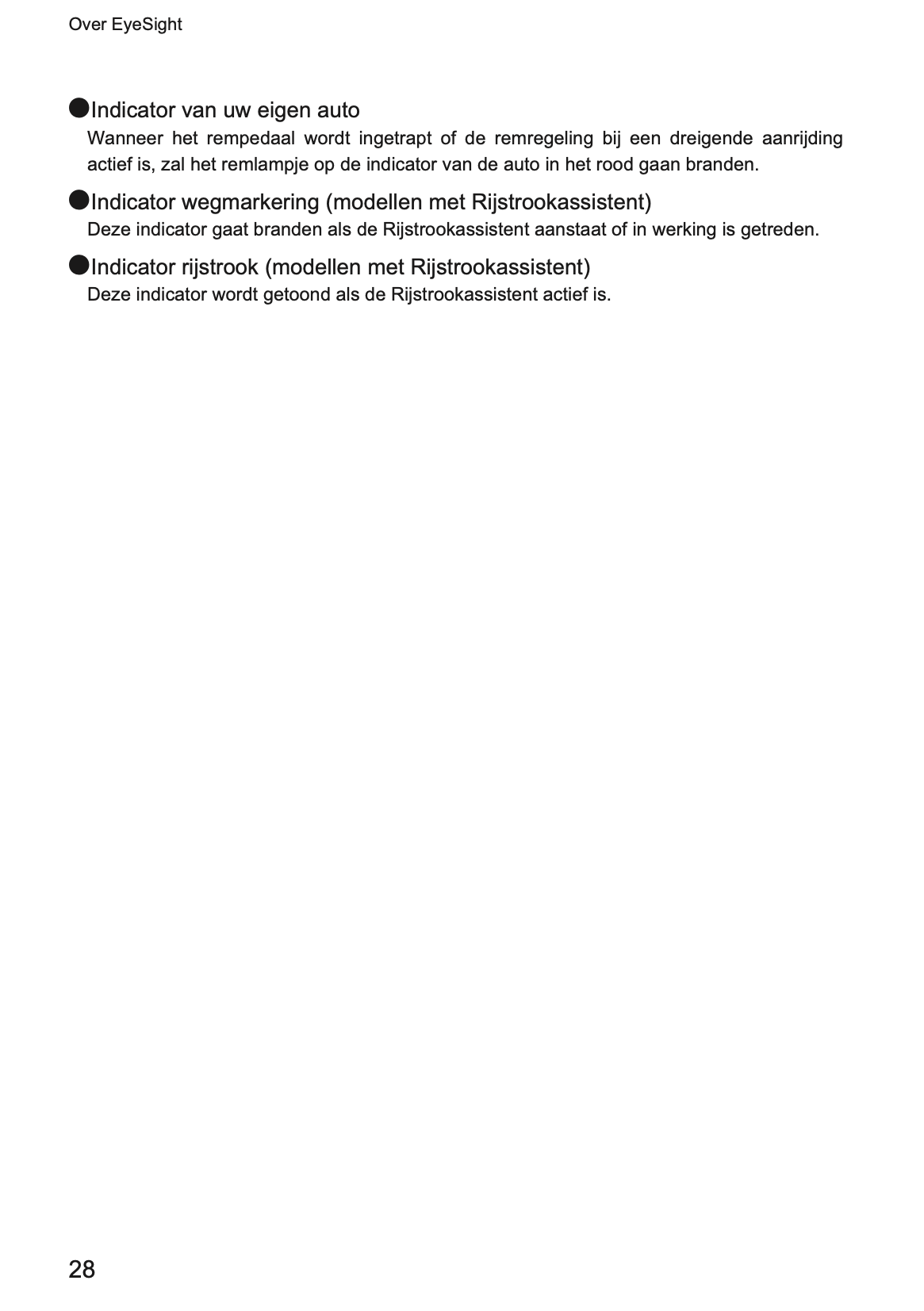 Over EyeSight

●Indicator van uw eigen auto
Wanneer het rempedaal wordt ingetrapt of de remregeling bij een dreigende aanrijding actief is, zal het remlampje op de indicator van de auto in het rood gaan branden.

●Indicator wegmarkering (modellen met Rijstrookassistent)
Deze indicator gaat branden als de Rijstrookassistent aanstaat of in werking is getreden.

●Indicator rijstrook (modellen met Rijstrookassistent)
Deze indicator wordt getoond als de Rijstrookassistent actief is.

28